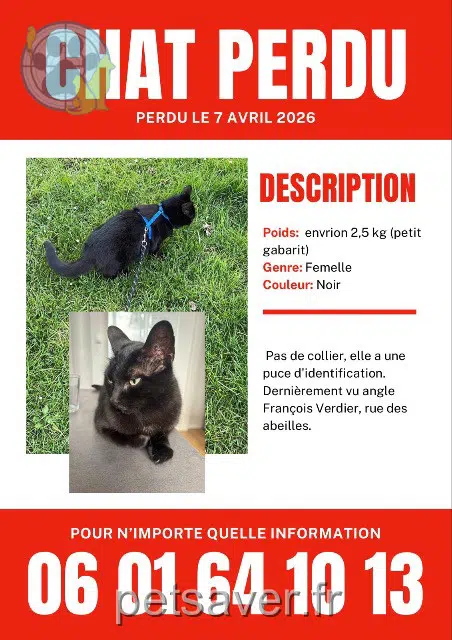 CHAT PERDU

PERDU LE 7 AVRIL 2026

DESCRIPTION

Poids: envrion 2,5 kg (petit gabarit)
Genre: Femelle
Couleur: Noir

Pas de collier, elle a une puce d'identification. Dernièrement vu angle François Verdier, rue des abeilles.

POUR N'IMPORTE QUELLE INFORMATION

06 01 64 10 13

petsaver.fr